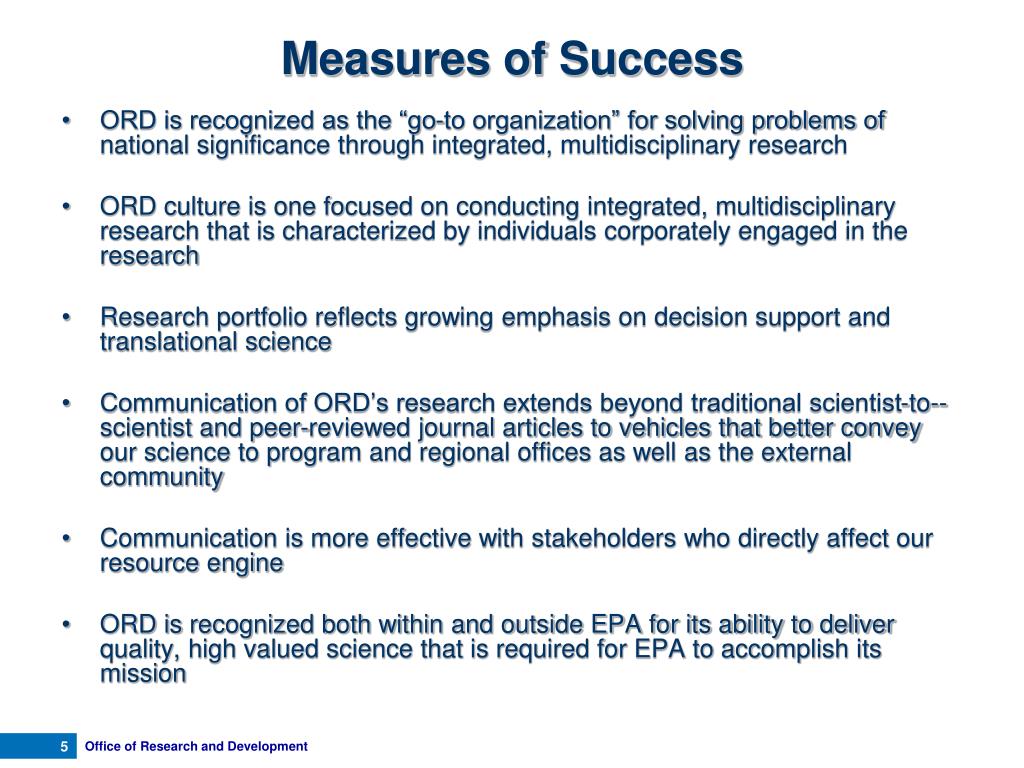 Measures of Success

• ORD is recognized as the “go-to organization” for solving problems of national significance through integrated, multidisciplinary research

• ORD culture is one focused on conducting integrated, multidisciplinary research that is characterized by individuals corporately engaged in the research

• Research portfolio reflects growing emphasis on decision support and translational science

• Communication of ORD’s research extends beyond traditional scientist-to--scientist and peer-reviewed journal articles to vehicles that better convey our science to program and regional offices as well as the external community

• Communication is more effective with stakeholders who directly affect our resource engine

• ORD is recognized both within and outside EPA for its ability to deliver quality, high valued science that is required for EPA to accomplish its mission

5 Office of Research and Development